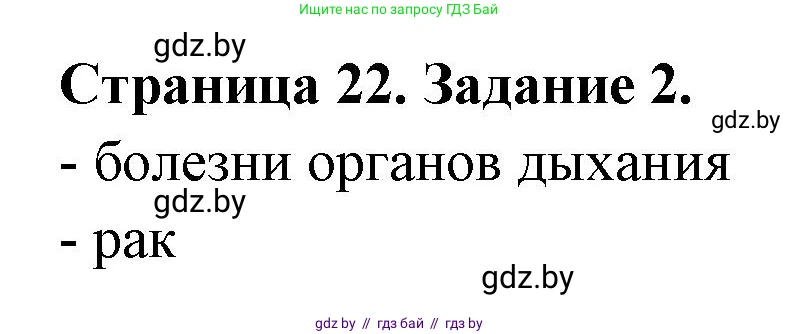 Ищите нас по запросу ГДЗ Бай

gdz.by

Страница 22. Задание 2.

gdz.by

- болезни органов дыхания

gdz.by

- рак

gdz.by

gdz by // гдз бай // гдз by